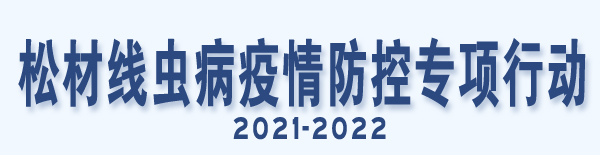 松材线虫病疫情防控专项行动
2021-2022